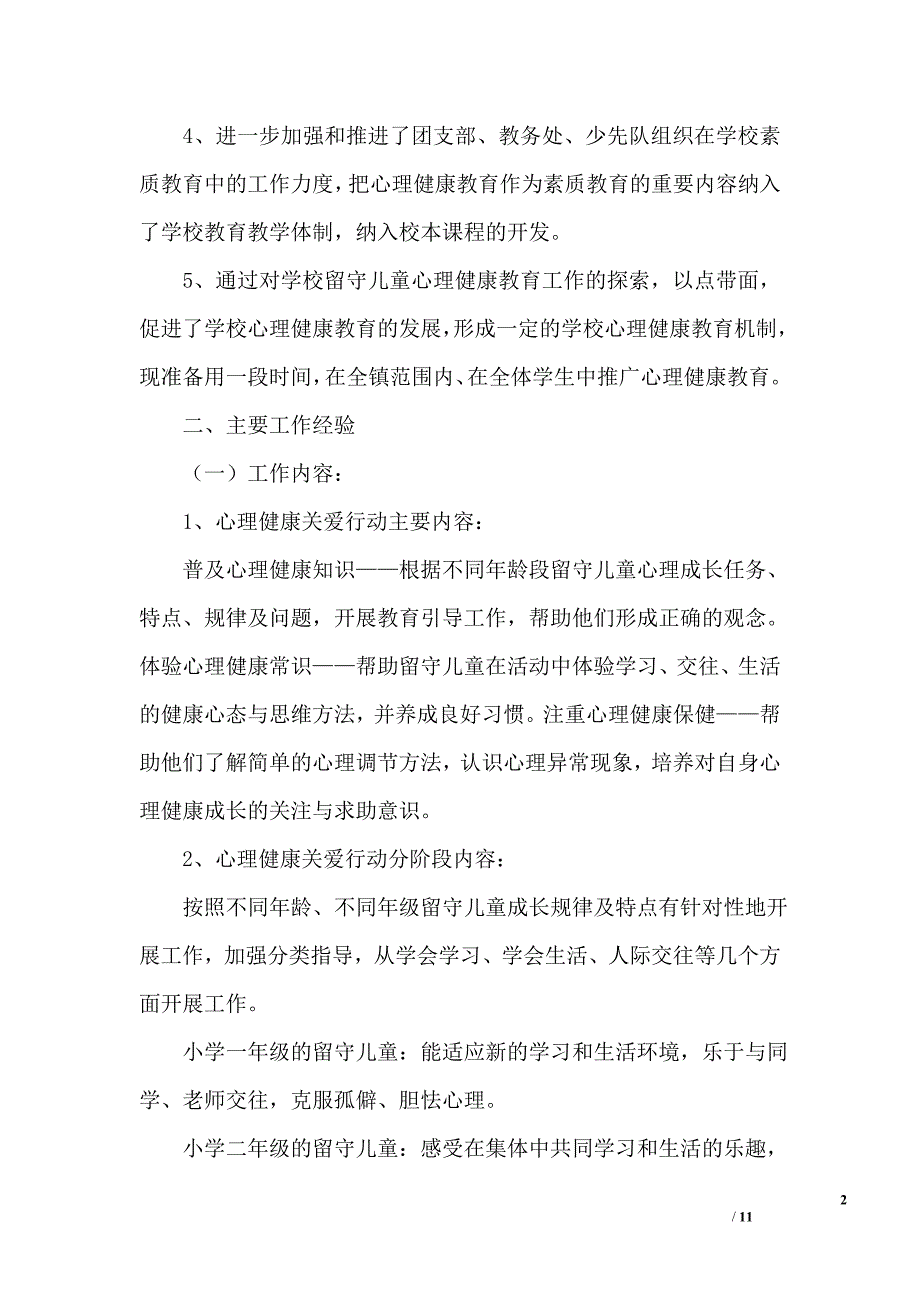 4、进一步加强和推进了团支部、教务处、少先队组织在学校素质教育中的工作力度，把心理健康教育作为素质教育的重要内容纳入了学校教育教学体制，纳入校本课程的开发。

5、通过对学校留守儿童心理健康教育工作的探索，以点带面，促进了学校心理健康教育的发展，形成一定的学校心理健康教育机制，现准备用一段时间，在全镇范围内、在全体学生中推广心理健康教育。

二、主要工作经验

（一）工作内容：

1、心理健康关爱行动主要内容：

普及心理健康知识——根据不同年龄段留守儿童心理成长任务、特点、规律及问题，开展教育引导工作，帮助他们形成正确的观念。体验心理健康常识——帮助留守儿童在活动中体验学习、交往、生活的健康心态与思维方法，并养成良好习惯。注重心理健康保健——帮助他们了解简单的心理调节方法，认识心理异常现象，培养对自身心理健康成长的关注与求助意识。

2、心理健康关爱行动分阶段内容：

按照不同年龄、不同年级留守儿童成长规律及特点有针对性地开展工作，加强分类指导，从学会学习、学会生活、人际交往等几个方面开展工作。

小学一年级的留守儿童：能适应新的学习和生活环境，乐于与同学、老师交往，克服孤僻、胆怯心理。

小学二年级的留守儿童：感受在集体中共同学习和生活的乐趣，

2

/ 11